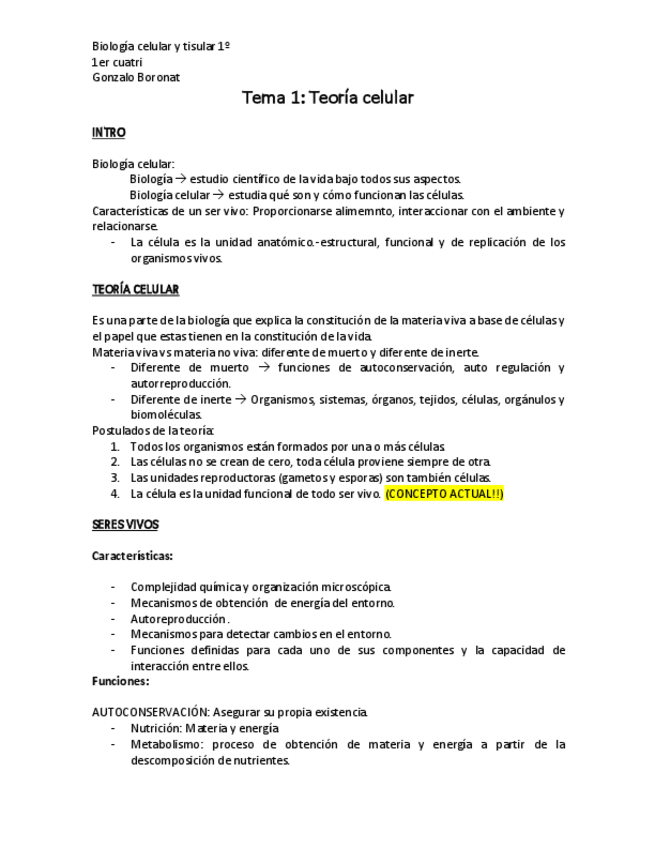 Biología celular y tisular 1º
1er cuatri
Gonzalo Boronat

Tema 1: Teoría celular

INTRO

Biología celular:
Biología → estudio científico de la vida bajo todos sus aspectos.
Biología celular → estudia qué son y cómo funcionan las células.
Características de un ser vivo: Proporcionarse alimemnto, interaccionar con el ambiente y relacionarse.
- La célula es la unidad anatómico.-estructural, funcional y de replicación de los organismos vivos.

TEORÍA CELULAR

Es una parte de la biología que explica la constitución de la materia viva a base de células y el papel que estas tienen en la constitución de la vida.
Materia viva vs materia no viva: diferente de muerto y diferente de inerte.
- Diferente de muerto → funciones de autoconservación, auto regulación y autorreproducción.
- Diferente de inerte → Organismos, sistemas, órganos, tejidos, células, orgánulos y biomoléculas.
Postulados de la teoría:
1. Todos los organismos están formados por una o más células.
2. Las células no se crean de cero, toda célula proviene siempre de otra.
3. Las unidades reproductoras (gametos y esporas) son también células.
4. La célula es la unidad funcional de todo ser vivo. (CONCEPTO ACTUAL!!)

SERES VIVOS

Características:

- Complejidad química y organización microscópica.
- Mecanismos de obtención de energía del entorno.
- Autoreproducción .
- Mecanismos para detectar cambios en el entorno.
- Funciones definidas para cada uno de sus componentes y la capacidad de interacción entre ellos.
Funciones:

AUTOCONSERVACIÓN: Asegurar su propia existencia.
- Nutrición: Materia y energía
- Metabolismo: proceso de obtención de materia y energía a partir de la descomposición de nutrientes.